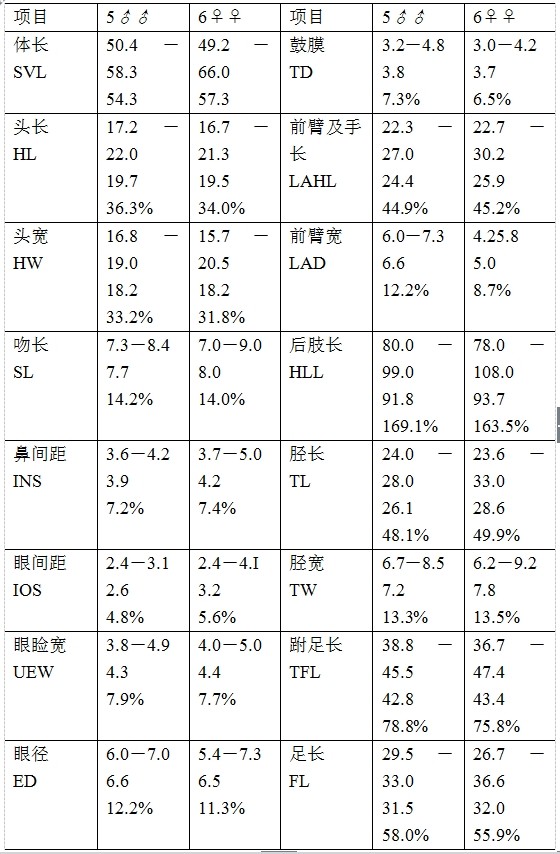 | 项目 | 5♂♂ | 6♀♀ | 项目 | 5♂♂ | 6♀♀ |
|---|---|---|---|---|---|
| 体长 SVL | 50.4 — 58.3 54.3 | 49.2 — 66.0 57.3 | 鼓膜 TD | 3.2—4.8 3.8 7.3% | 3.0—4.2 3.7 6.5% |
| 头长 HL | 17.2 — 22.0 19.7 36.3% | 16.7 — 21.3 19.5 34.0% | 前臂及手长 LAHL | 22.3 — 27.0 24.4 44.9% | 22.7 — 30.2 25.9 45.2% |
| 头宽 HW | 16.8 — 19.0 18.2 33.2% | 15.7 — 20.5 18.2 31.8% | 前臂宽 LAD | 6.0—7.3 6.6 12.2% | 4.25.8 5.0 8.7% |
| 吻长 SL | 7.3—8.4 7.7 14.2% | 7.0—9.0 8.0 14.0% | 后肢长 HLL | 80.0 — 99.0 91.8 169.1% | 78.0 — 108.0 93.7 163.5% |
| 鼻间距 INS | 3.6—4.2 3.9 7.2% | 3.7—5.0 4.2 7.4% | 胫长 TL | 24.0 — 28.0 26.1 48.1% | 23.6 — 33.0 28.6 49.9% |
| 眼间距 IOS | 2.4—3.1 2.6 4.8% | 2.4—4.I 3.2 5.6% | 胫宽 TW | 6.7—8.5 7.2 13.3% | 6.2—9.2 7.8 13.5% |
| 眼睑宽 UEW | 3.8—4.9 4.3 7.9% | 4.0—5.0 4.4 7.7% | 跗足长 TFL | 38.8 — 45.5 42.8 78.8% | 36.7 — 47.4 43.4 75.8% |
| 眼径 ED | 6.0—7.0 6.6 12.2% | 5.4—7.3 6.5 11.3% | 足长 FL | 29.5 — 33.0 31.5 58.0% | 26.7 — 36.6 32.0 55.9% |